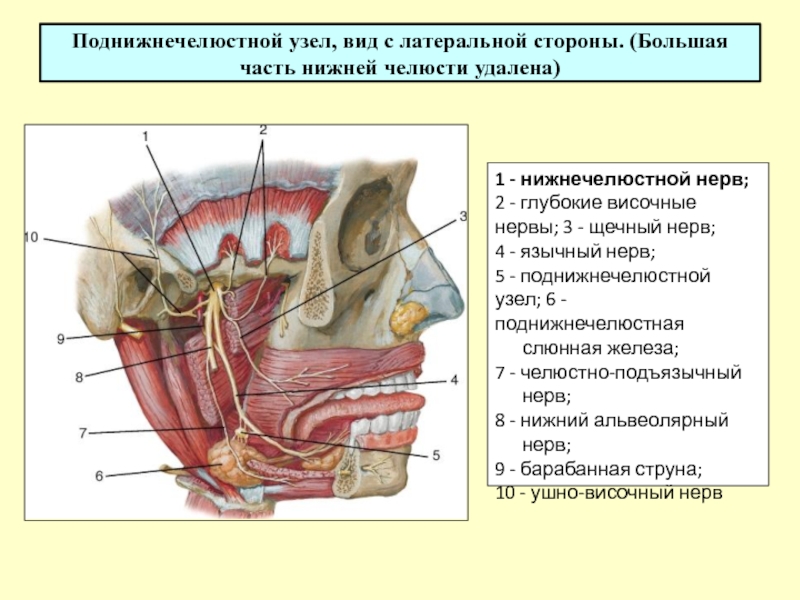 Поднижнечелюстной узел, вид с латеральной стороны. (Большая часть нижней челюсти удалена)

1
2
3
10
9
8
4
7
5
6

1 - нижнечелюстной нерв;
2 - глубокие височные нервы; 3 - щечный нерв;
4 - язычный нерв;
5 - поднижнечелюстной узел; 6 - поднижнечелюстная слюнная железа;
7 - челюстно-подъязычный нерв;
8 - нижний альвеолярный нерв;
9 - барабанная струна;
10 - ушно-височный нерв